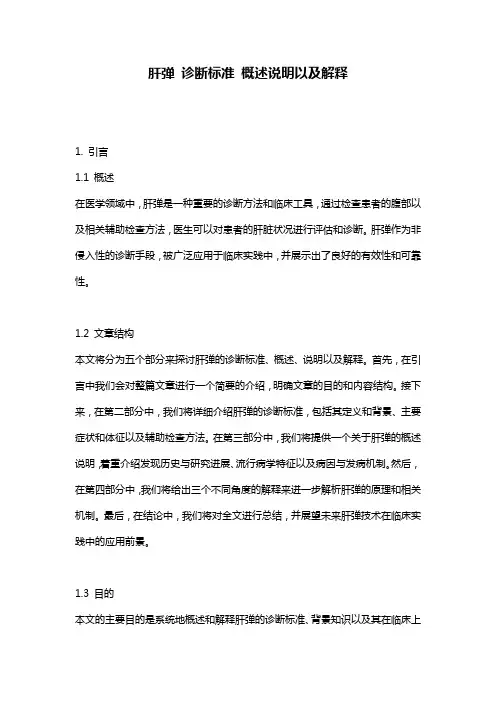 肝弹 诊断标准 概述说明以及解释

1. 引言

1.1 概述

在医学领域中，肝弹是一种重要的诊断方法和临床工具，通过检查患者的腹部以及相关辅助检查方法，医生可以对患者的肝脏状况进行评估和诊断。肝弹作为非侵入性的诊断手段，被广泛应用于临床实践中，并展示出了良好的有效性和可靠性。

1.2 文章结构

本文将分为五个部分来探讨肝弹的诊断标准、概述、说明以及解释。首先，在引言中我们会对整篇文章进行一个简要的介绍，明确文章的目的和内容结构。接下来，在第二部分中，我们将详细介绍肝弹的诊断标准，包括其定义和背景、主要症状和体征以及辅助检查方法。在第三部分中，我们将提供一个关于肝弹的概述说明，着重介绍发现历史与研究进展、流行病学特征以及病因与发病机制。然后，在第四部分中，我们将给出三个不同角度的解释来进一步解析肝弹的原理和相关机制。最后，在结论中，我们将对全文进行总结，并展望未来肝弹技术在临床实践中的应用前景。

1.3 目的

本文的主要目的是系统地概述和解释肝弹的诊断标准、背景知识以及其在临床上